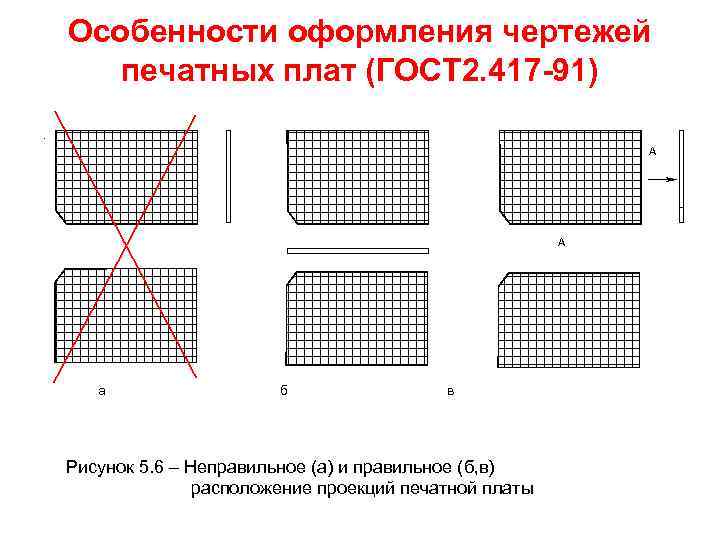 Особенности оформления чертежей печатных плат (ГОСТ2.417-91)

А

А

а

б

в

Рисунок 5.6 – Неправильное (а) и правильное (б,в) расположение проекций печатной платы